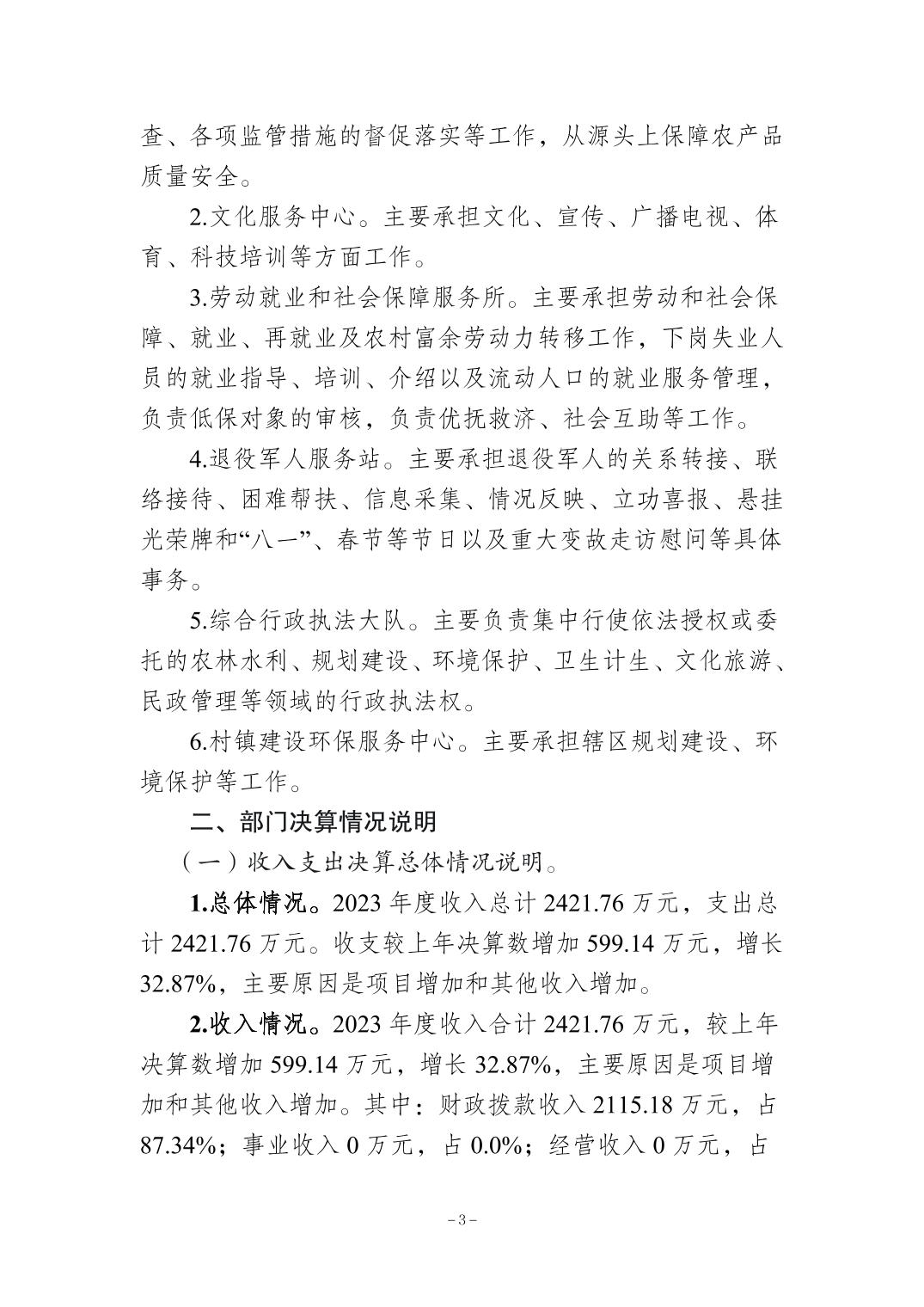 查、各项监管措施的督促落实等工作，从源头上保障农产品质量安全。

2.文化服务中心。主要承担文化、宣传、广播电视、体育、科技培训等方面工作。

3.劳动就业和社会保障服务所。主要承担劳动和社会保障、就业、再就业及农村富余劳动力转移工作，下岗失业人员的就业指导、培训、介绍以及流动人口的就业服务管理，负责低保对象的审核，负责优抚救济、社会互助等工作。

4.退役军人服务站。主要承担退役军人的关系转接、联络接待、困难帮扶、信息采集、情况反映、立功喜报、悬挂光荣牌和“八一”、春节等节日以及重大变故走访慰问等具体事务。

5.综合行政执法大队。主要负责集中行使依法授权或委托的农林水利、规划建设、环境保护、卫生计生、文化旅游、民政管理等领域的行政执法权。

6.村镇建设环保服务中心。主要承担辖区规划建设、环境保护等工作。

二、部门决算情况说明

（一）收入支出决算总体情况说明。

1.总体情况。2023 年度收入总计 2421.76 万元，支出总计 2421.76 万元。收支较上年决算数增加 599.14 万元，增长 32.87%，主要原因是项目增加和其他收入增加。

2.收入情况。2023 年度收入合计 2421.76 万元，较上年决算数增加 599.14 万元，增长 32.87%，主要原因是项目增加和其他收入增加。其中：财政拨款收入 2115.18 万元，占 87.34%；事业收入 0 万元，占 0.0%；经营收入 0 万元，占

－3－